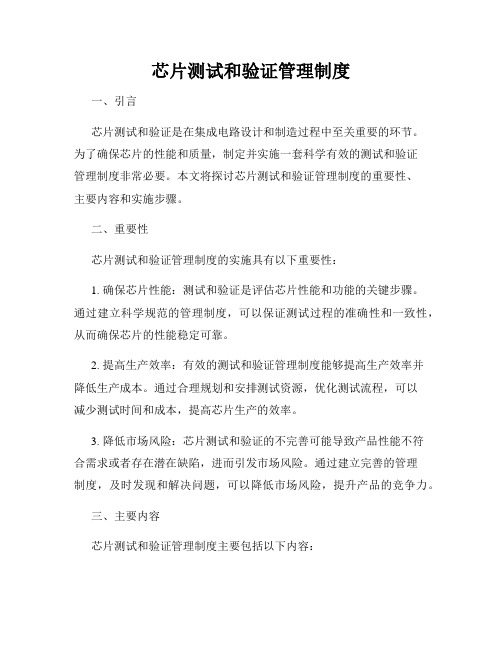 芯片测试和验证管理制度

一、引言

芯片测试和验证是在集成电路设计和制造过程中至关重要的环节。为了确保芯片的性能和质量，制定并实施一套科学有效的测试和验证管理制度非常必要。本文将探讨芯片测试和验证管理制度的重要性、主要内容和实施步骤。

二、重要性

芯片测试和验证管理制度的实施具有以下重要性：

1. 确保芯片性能：测试和验证是评估芯片性能和功能的关键步骤。通过建立科学规范的管理制度，可以保证测试过程的准确性和一致性，从而确保芯片的性能稳定可靠。

2. 提高生产效率：有效的测试和验证管理制度能够提高生产效率并降低生产成本。通过合理规划和安排测试资源，优化测试流程，可以减少测试时间和成本，提高芯片生产的效率。

3. 降低市场风险：芯片测试和验证的不完善可能导致产品性能不符合需求或者存在潜在缺陷，进而引发市场风险。通过建立完善的管理制度，及时发现和解决问题，可以降低市场风险，提升产品的竞争力。

三、主要内容

芯片测试和验证管理制度主要包括以下内容：